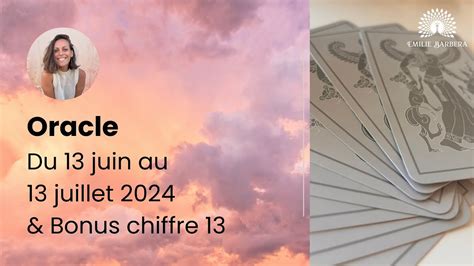 EMILIE BARBERA

Oracle
Du 13 juin au
13 juillet 2024
& Bonus chiffre 13